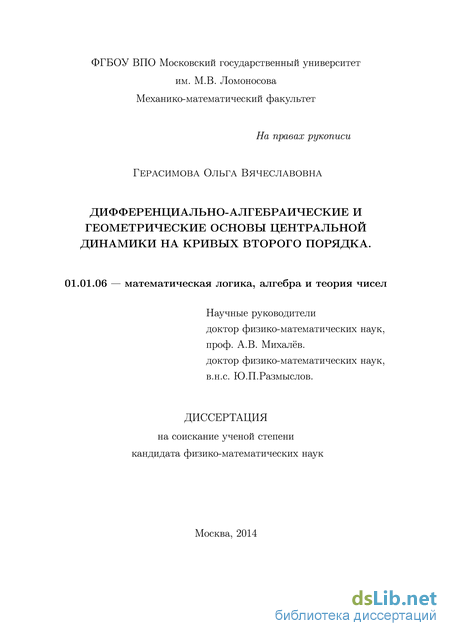 ФГБОУ ВПО Московский государственный университет
им. М.В. Ломоносова
Механико-математический факультет

На правах рукописи

Герасимова Ольга Вячеславовна

ДИФФЕРЕНЦИАЛЬНО-АЛГЕБРАИЧЕСКИЕ И ГЕОМЕТРИЧЕСКИЕ ОСНОВЫ ЦЕНТРАЛЬНОЙ ДИНАМИКИ НА КРИВЫХ ВТОРОГО ПОРЯДКА.

01.01.06 — математическая логика, алгебра и теория чисел

Научные руководители
доктор физико-математических наук,
проф. А.В. Михалёв.
доктор физико-математических наук,
в.н.с. Ю.П.Размыслов.

ДИССЕРТАЦИЯ
на соискание ученой степени
кандидата физико-математических наук

Москва, 2014

dsLib.net
библиотека диссертаций